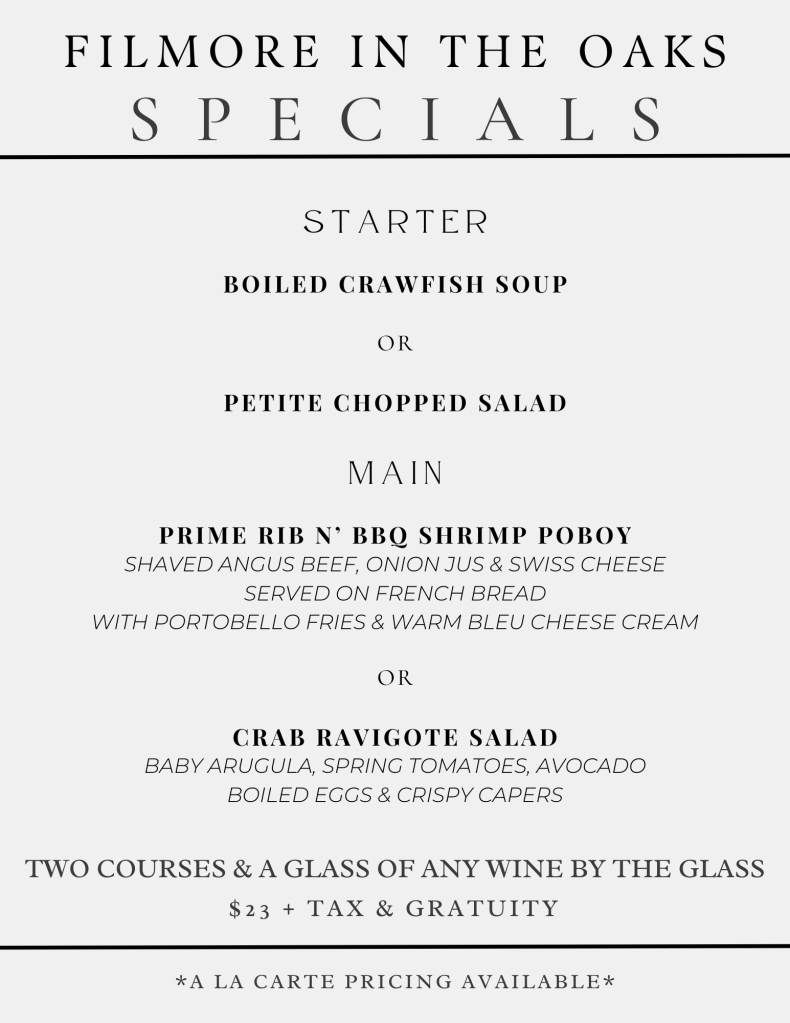 FILMORE IN THE OAKS
SPECIALS

STARTER

BOILED CRAWFISH SOUP

OR

PETITE CHOPPED SALAD

MAIN

PRIME RIB N' BBQ SHRIMP POBOY
SHAVED ANGUS BEEF, ONION JUS & SWISS CHEESE
SERVED ON FRENCH BREAD
WITH PORTOBELLO FRIES & WARM BLEU CHEESE CREAM

OR

CRAB RAVIGOTE SALAD
BABY ARUGULA, SPRING TOMATOES, AVOCADO
BOILED EGGS & CRISPY CAPERS

TWO COURSES & A GLASS OF ANY WINE BY THE GLASS
$23 + TAX & GRATUITY

*A LA CARTE PRICING AVAILABLE*